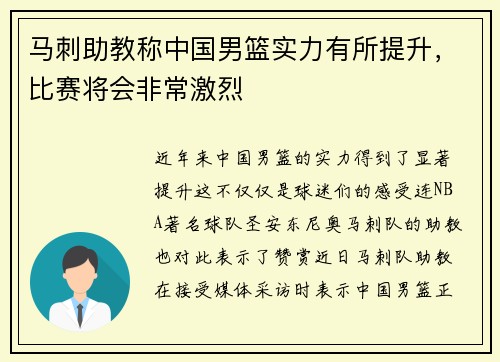 马刺助教称中国男篮实力有所提升，比赛将会非常激烈

近年来中国男篮的实力得到了显著提升这不仅仅是球迷们的感受连NBA著名球队圣安东尼奥马刺队的助教也对此表示了赞赏近日马刺队助教在接受媒体采访时表示中国男篮正